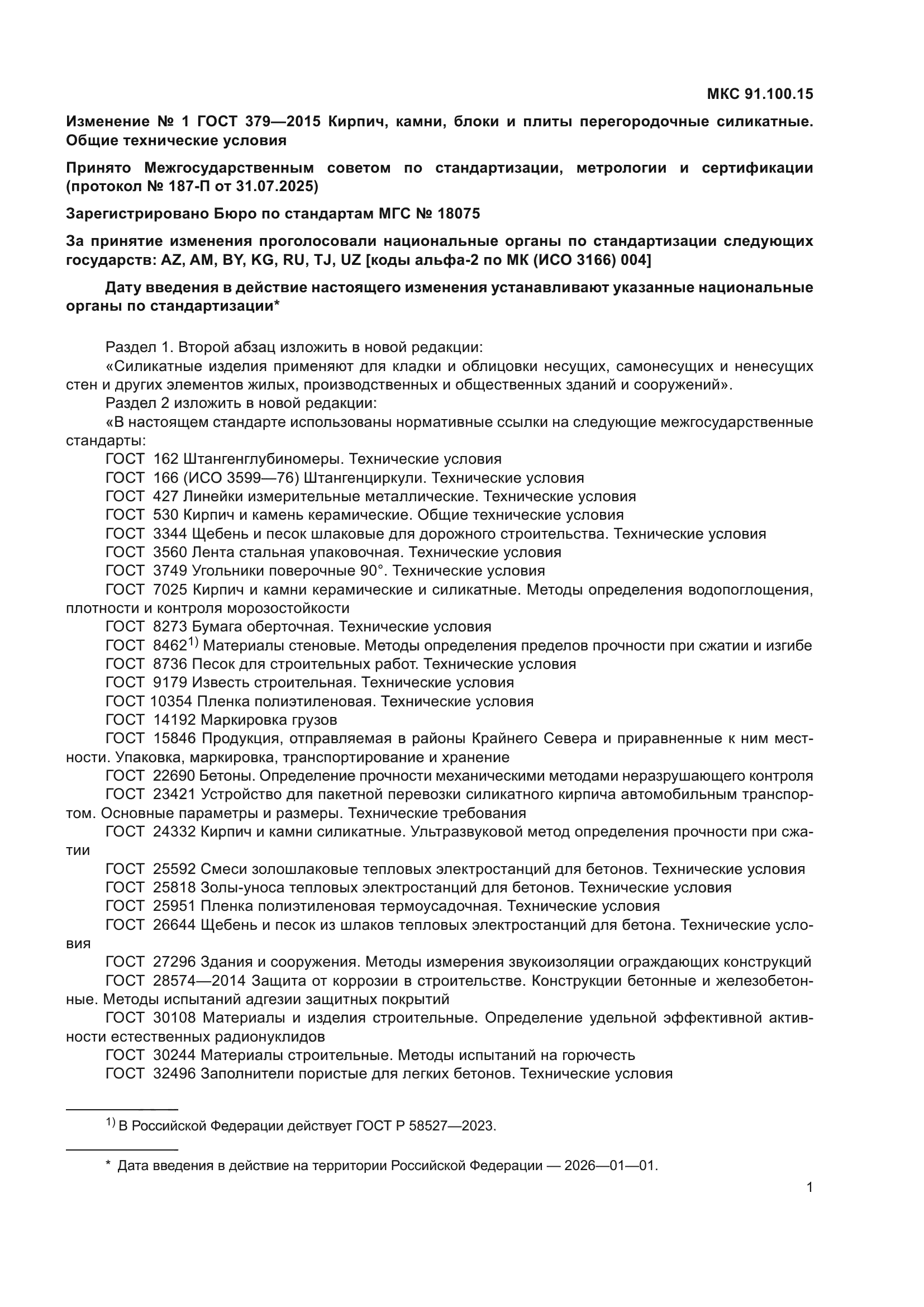 МКС 91.100.15

Изменение № 1 ГОСТ 379—2015 Кирпич, камни, блоки и плиты перегородочные силикатные. Общие технические условия

Принято Межгосударственным советом по стандартизации, метрологии и сертификации (протокол № 187-П от 31.07.2025)

Зарегистрировано Бюро по стандартам МГС № 18075

За принятие изменения проголосовали национальные органы по стандартизации следующих государств: AZ, AM, BY, KG, RU, TJ, UZ [коды альфа-2 по МК (ИСО 3166) 004]

Дату введения в действие настоящего изменения устанавливают указанные национальные органы по стандартизации*

Раздел 1. Второй абзац изложить в новой редакции:

«Силикатные изделия применяют для кладки и облицовки несущих, самонесущих и ненесущих стен и других элементов жилых, производственных и общественных зданий и сооружений».

Раздел 2 изложить в новой редакции:

«В настоящем стандарте использованы нормативные ссылки на следующие межгосударственные стандарты:

ГОСТ 162 Штангенглубиномеры. Технические условия

ГОСТ 166 (ИСО 3599—76) Штангенциркули. Технические условия

ГОСТ 427 Линейки измерительные металлические. Технические условия

ГОСТ 530 Кирпич и камень керамические. Общие технические условия

ГОСТ 3344 Щебень и песок шлаковые для дорожного строительства. Технические условия

ГОСТ 3560 Лента стальная упаковочная. Технические условия

ГОСТ 3749 Угольники поверочные 90°. Технические условия

ГОСТ 7025 Кирпич и камни керамические и силикатные. Методы определения водопоглощения, плотности и контроля морозостойкости

ГОСТ 8273 Бумага оберточная. Технические условия

ГОСТ 8462$^{1)}$ Материалы стеновые. Методы определения пределов прочности при сжатии и изгибе

ГОСТ 8736 Песок для строительных работ. Технические условия

ГОСТ 9179 Известь строительная. Технические условия

ГОСТ 10354 Пленка полиэтиленовая. Технические условия

ГОСТ 14192 Маркировка грузов

ГОСТ 15846 Продукция, отправляемая в районы Крайнего Севера и приравненные к ним местности. Упаковка, маркировка, транспортирование и хранение

ГОСТ 22690 Бетоны. Определение прочности механическими методами неразрушающего контроля

ГОСТ 23421 Устройство для пакетной перевозки силикатного кирпича автомобильным транспортом. Основные параметры и размеры. Технические требования

ГОСТ 24332 Кирпич и камни силикатные. Ультразвуковой метод определения прочности при сжатии

ГОСТ 25592 Смеси золошлаковые тепловых электростанций для бетонов. Технические условия

ГОСТ 25818 Золы-уноса тепловых электростанций для бетонов. Технические условия

ГОСТ 25951 Пленка полиэтиленовая термоусадочная. Технические условия

ГОСТ 26644 Щебень и песок из шлаков тепловых электростанций для бетона. Технические условия

ГОСТ 27296 Здания и сооружения. Методы измерения звукоизоляции ограждающих конструкций

ГОСТ 28574—2014 Защита от коррозии в строительстве. Конструкции бетонные и железобетонные. Методы испытаний адгезии защитных покрытий

ГОСТ 30108 Материалы и изделия строительные. Определение удельной эффективной активности естественных радионуклидов

ГОСТ 30244 Материалы строительные. Методы испытаний на горючесть

ГОСТ 32496 Заполнители пористые для легких бетонов. Технические условия

$^{1)}$ В Российской Федерации действует ГОСТ Р 58527—2023.

* Дата введения в действие на территории Российской Федерации — 2026—01—01.

1